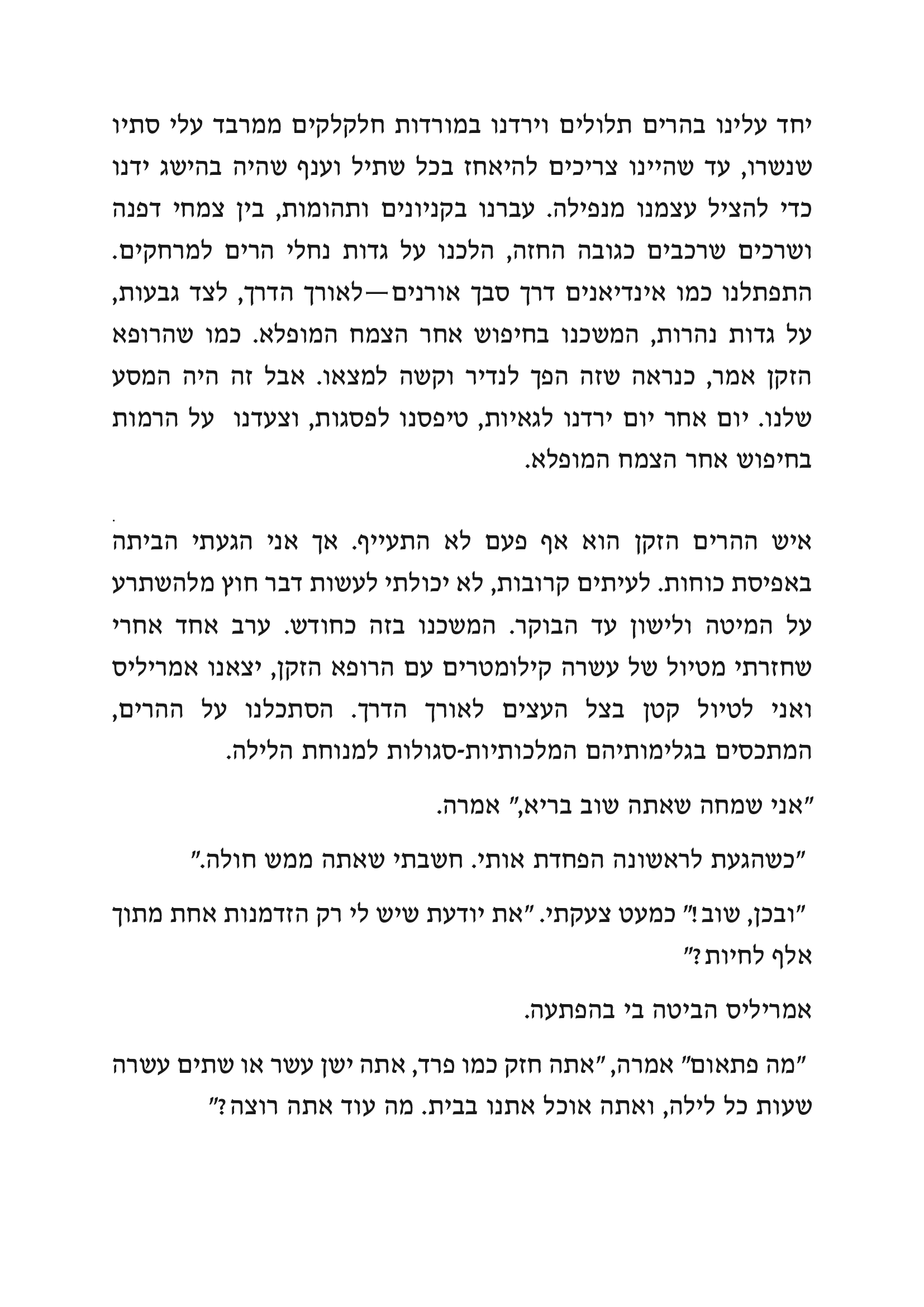 יחד עלינו בהרים תלולים וירדנו במורדות חלקלקים ממרבד עלי סתיו שנשרו, עד שהיינו צריכים להיאחז בכל שתיל וענף שהיה בהישג ידנו כדי להציל עצמנו מנפילה. עברנו בקניונים ותהומות, בין צמחי דפנה ושרכים שרכבים כגובה החזה, הלכנו על גדות נחלי הרים למרחקים. התפתלנו כמו אינדיאנים דרך סבך אורנים—לאורך הדרך, לצד גבעות, על גדות נהרות, המשכנו בחיפוש אחר הצמח המופלא. כמו שהרופא הזקן אמר, כנראה שזה הפך לנדיר וקשה למצאו. אבל זה היה המסע שלנו. יום אחר יום ירדנו לגאיות, טיפסנו לפסגות, וצעדנו על הרמות בחיפוש אחר הצמח המופלא.

איש ההרים הזקן הוא אף פעם לא התעייף. אך אני הגעתי הביתה באפיסת כוחות. לעיתים קרובות, לא יכולתי לעשות דבר חוץ מלהשתרע על המיטה ולישון עד הבוקר. המשכנו בזה כחודש. ערב אחד אחרי שחזרתי מטיול של עשרה קילומטרים עם הרופא הזקן, יצאנו אמריליס ואני לטיול קטן בצל העצים לאורך הדרך. הסתכלנו על ההרים, המתכסים בגלימותיהם המלכותיות-סגולות למנוחת הלילה.

"אני שמחה שאתה שוב בריא," אמרה.

"כשהגעת לראשונה הפחדת אותי. חשבתי שאתה ממש חולה."

"ובכן, שוב!" כמעט צעקתי. "את יודעת שיש לי רק הזדמנות אחת מתוך אלף לחיות?"

אמריליס הביטה בי בהפתעה.

"מה פתאום" אמרה, "אתה חזק כמו פרד, אתה ישן עשר או שתים עשרה שעות כל לילה, ואתה אוכל אתנו בבית. מה עוד אתה רוצה?"